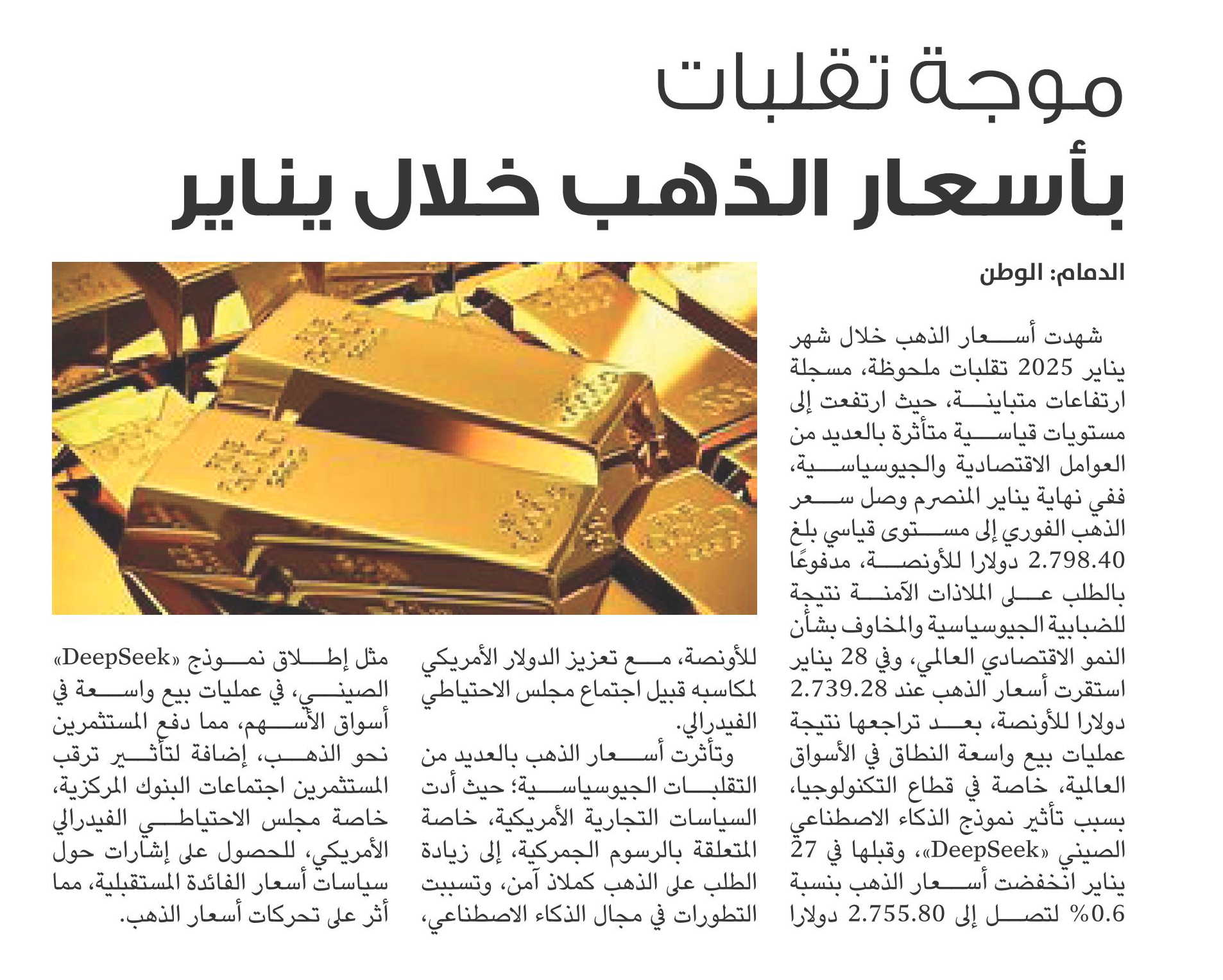 موجة تقلبات
بأسعار الذهب خلال يناير

الدمام: الوطن

شهدت أسعار الذهب خلال شهر يناير 2025 تقلبات ملحوظة، مسجلة ارتفاعات متباينة، حيث ارتفعت إلى مستويات قياسية متأثرة بالعديد من العوامل الاقتصادية والجيوسياسية، ففي نهاية يناير المنصرم وصل سعر الذهب الفوري إلى مستوى قياسي بلغ 2.798.40 دولارا للأونصة، مدفوعًا بالطلب على الملاذات الآمنة نتيجة للضبابية الجيوسياسية والمخاوف بشأن النمو الاقتصادي العالمي، وفي 28 يناير استقرت أسعار الذهب عند 2.739.28 دولارا للأونصة، بعد تراجعها نتيجة عمليات بيع واسعة النطاق في الأسواق العالمية، خاصة في قطاع التكنولوجيا، بسبب تأثير نموذج الذكاء الاصطناعي الصيني «DeepSeek»، وقبلها في 27 يناير انخفضت أسعار الذهب بنسبة 0.6% لتصل إلى 2.755.80 دولارا للأونصة، مع تعزيز الدولار الأمريكي لمكاسبه قبيل اجتماع مجلس الاحتياطي الفيدرالي.

وتأثرت أسعار الذهب بالعديد من التقلبات الجيوسياسية؛ حيث أدت السياسات التجارية الأمريكية، خاصة المتعلقة بالرسوم الجمركية، إلى زيادة الطلب على الذهب كملاذ آمن، وتسببت التطورات في مجال الذكاء الاصطناعي، مثل إطلاق نموذج «DeepSeek» الصيني، في عمليات بيع واسعة في أسواق الأسهم، مما دفع المستثمرين نحو الذهب، إضافة لتأثير ترقب المستثمرين اجتماعات البنوك المركزية، خاصة مجلس الاحتياطي الفيدرالي الأمريكي، للحصول على إشارات حول سياسات أسعار الفائدة المستقبلية، مما أثر على تحركات أسعار الذهب.